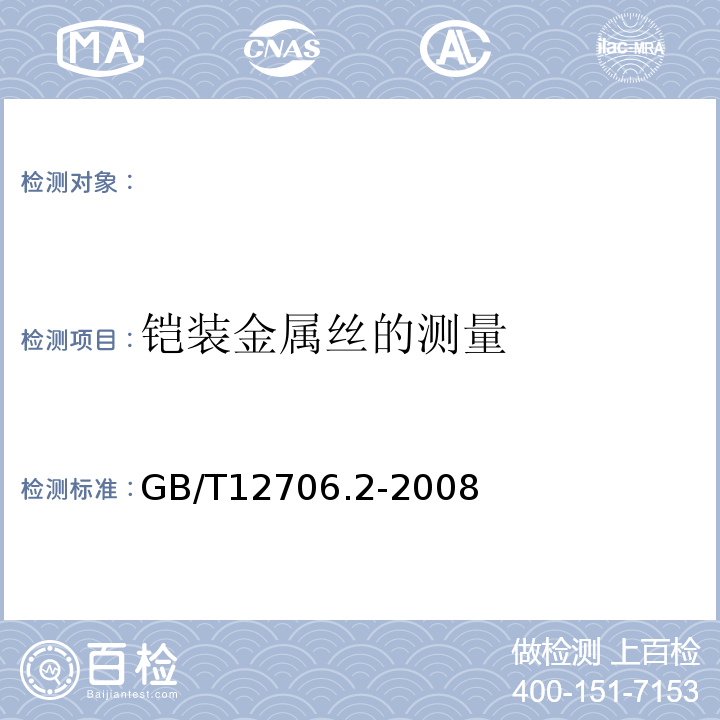 MA CNAS AL ilac-MRA

检测对象：

检测项目：铠装金属丝的测量

检测标准：GB/T12706.2-2008

百检
Baijiantest.com

做检测 上百检
400-151-7153